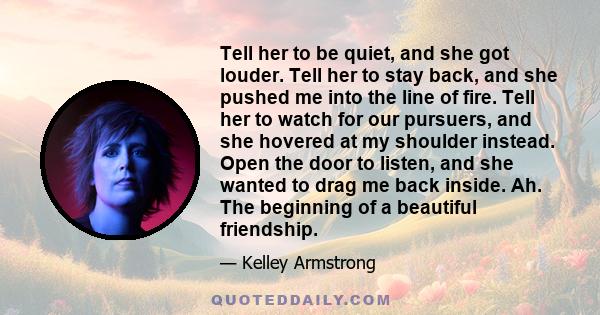 Tell her to be quiet, and she got louder. Tell her to stay back, and she pushed me into the line of fire. Tell her to watch for our pursuers, and she hovered at my shoulder instead. Open the door to listen, and she wanted to drag me back inside. Ah. The beginning of a beautiful friendship.

— Kelley Armstrong

QUOTEDDAILY.COM